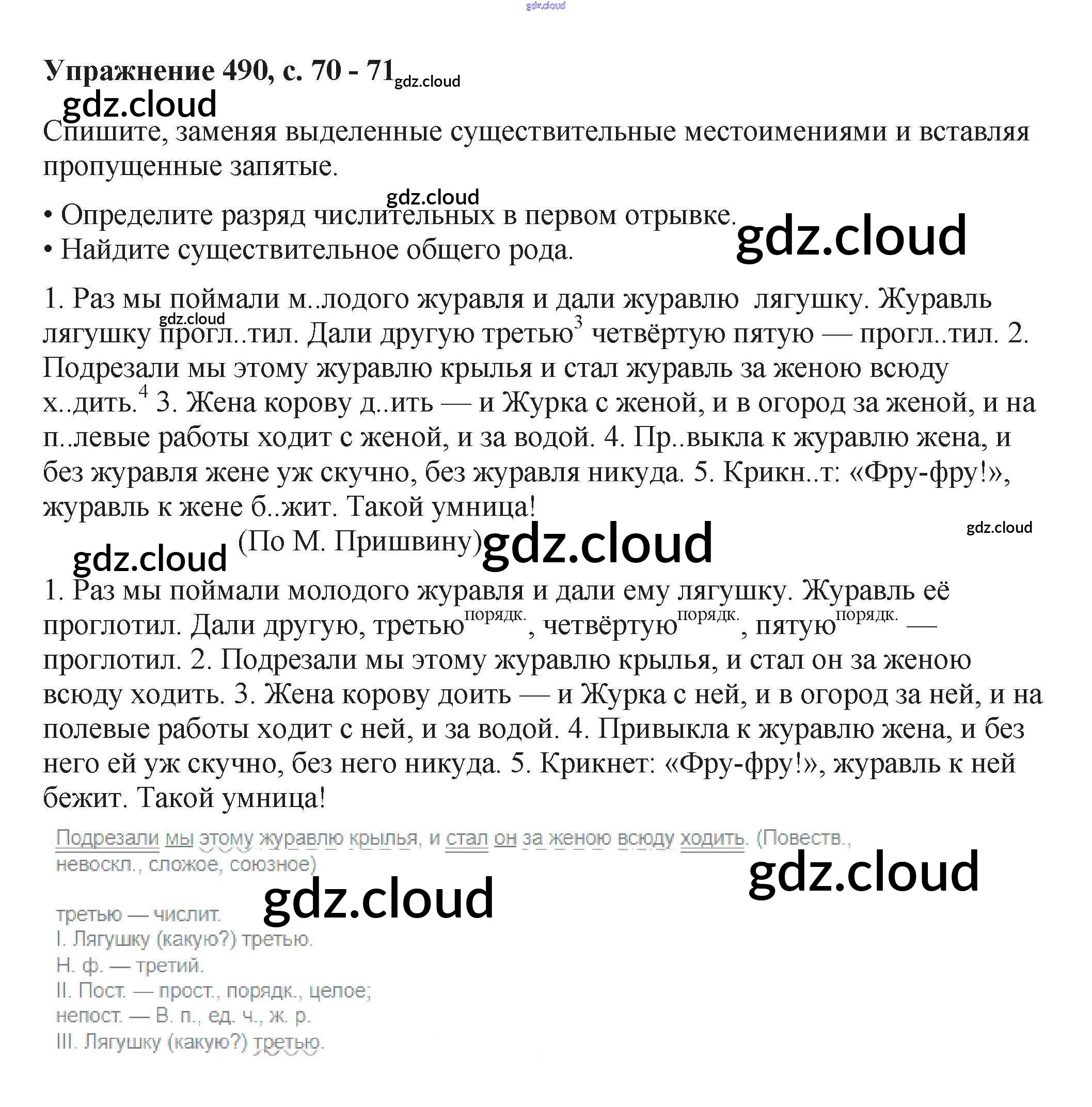 Упражнение 490, с. 70 - 71

Спишите, заменяя выделенные существительные местоимениями и вставляя пропущенные запятые.

• Определите разряд числительных в первом отрывке.
• Найдите существительное общего рода.

1. Раз мы поймали м..лодого журавля и дали журавлю лягушку. Журавль лягушку прогл..тил. Дали другую третью$^{3}$ четвёртую пятую — прогл..тил. 2. Подрезали мы этому журавлю крылья и стал журавль за женою всюду х..дить.$^{4}$ 3. Жена корову д..ить — и Журка с женой, и в огород за женой, и на п..левые работы ходит с женой, и за водой. 4. Пр..выкла к журавлю жена, и без журавля жене уж скучно, без журавля никуда. 5. Крикн..т: «Фру-фру!», журавль к жене б..жит. Такой умница!

(По М. Пришвину)

1. Раз мы поймали молодого журавля и дали ему лягушку. Журавль её проглотил. Дали другую, третью$^{порядк.}$, четвёртую$^{порядк.}$, пятую$^{порядк.}$ — проглотил. 2. Подрезали мы этому журавлю крылья, и стал он за женою всюду ходить. 3. Жена корову доить — и Журка с ней, и в огород за ней, и на полевые работы ходит с ней, и за водой. 4. Привыкла к журавлю жена, и без него ей уж скучно, без него никуда. 5. Крикнет: «Фру-фру!», журавль к ней бежит. Такой умница!

Подрезали мы этому журавлю крылья, и стал он за женою всюду ходить. (Повеств., невоскл., сложое, союзное)

третью — числит.
I. Лягушку (какую?) третью.
Н. ф. — третий.
II. Пост. — прост., порядк., целое;
непост. — В. п., ед. ч., ж. р.
III. Лягушку (какую?) третью.

gdz.cloud